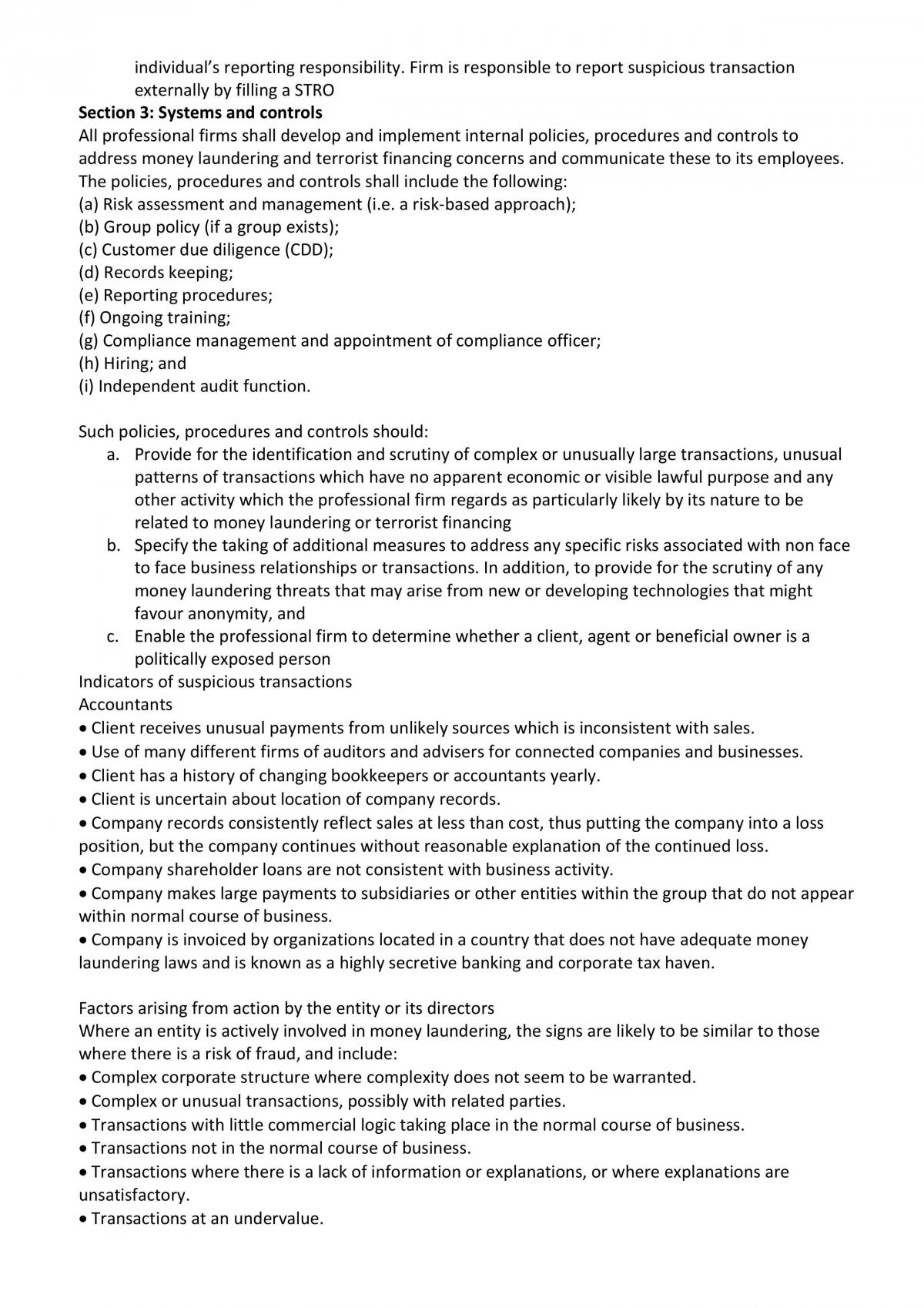 individual's reporting responsibility. Firm is responsible to report suspicious transaction externally by filling a STRO

Section 3: Systems and controls

All professional firms shall develop and implement internal policies, procedures and controls to address money laundering and terrorist financing concerns and communicate these to its employees. The policies, procedures and controls shall include the following:
(a) Risk assessment and management (i.e. a risk-based approach);
(b) Group policy (if a group exists);
(c) Customer due diligence (CDD);
(d) Records keeping;
(e) Reporting procedures;
(f) Ongoing training;
(g) Compliance management and appointment of compliance officer;
(h) Hiring; and
(i) Independent audit function.

Such policies, procedures and controls should:
a. Provide for the identification and scrutiny of complex or unusually large transactions, unusual patterns of transactions which have no apparent economic or visible lawful purpose and any other activity which the professional firm regards as particularly likely by its nature to be related to money laundering or terrorist financing
b. Specify the taking of additional measures to address any specific risks associated with non face to face business relationships or transactions. In addition, to provide for the scrutiny of any money laundering threats that may arise from new or developing technologies that might favour anonymity, and
c. Enable the professional firm to determine whether a client, agent or beneficial owner is a politically exposed person

Indicators of suspicious transactions
Accountants
• Client receives unusual payments from unlikely sources which is inconsistent with sales.
• Use of many different firms of auditors and advisers for connected companies and businesses.
• Client has a history of changing bookkeepers or accountants yearly.
• Client is uncertain about location of company records.
• Company records consistently reflect sales at less than cost, thus putting the company into a loss position, but the company continues without reasonable explanation of the continued loss.
• Company shareholder loans are not consistent with business activity.
• Company makes large payments to subsidiaries or other entities within the group that do not appear within normal course of business.
• Company is invoiced by organizations located in a country that does not have adequate money laundering laws and is known as a highly secretive banking and corporate tax haven.

Factors arising from action by the entity or its directors
Where an entity is actively involved in money laundering, the signs are likely to be similar to those where there is a risk of fraud, and include:
• Complex corporate structure where complexity does not seem to be warranted.
• Complex or unusual transactions, possibly with related parties.
• Transactions with little commercial logic taking place in the normal course of business.
• Transactions not in the normal course of business.
• Transactions where there is a lack of information or explanations, or where explanations are unsatisfactory.
• Transactions at an undervalue.